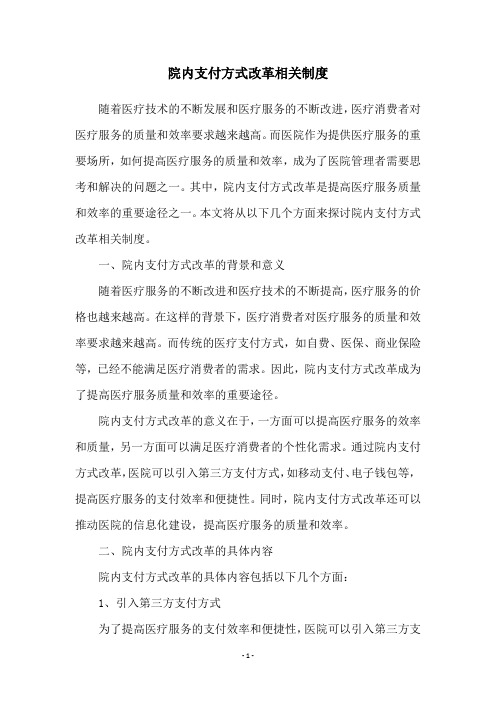 院内支付方式改革相关制度

随着医疗技术的不断发展和医疗服务的不断改进，医疗消费者对医疗服务的质量和效率要求越来越高。而医院作为提供医疗服务的重要场所，如何提高医疗服务的质量和效率，成为了医院管理者需要思考和解决的问题之一。其中，院内支付方式改革是提高医疗服务质量和效率的重要途径之一。本文将从以下几个方面来探讨院内支付方式改革相关制度。

一、院内支付方式改革的背景和意义

随着医疗服务的不断改进和医疗技术的不断提高，医疗服务的价格也越来越高。在这样的背景下，医疗消费者对医疗服务的质量和效率要求越来越高。而传统的医疗支付方式，如自费、医保、商业保险等，已经不能满足医疗消费者的需求。因此，院内支付方式改革成为了提高医疗服务质量和效率的重要途径。

院内支付方式改革的意义在于，一方面可以提高医疗服务的效率和质量，另一方面可以满足医疗消费者的个性化需求。通过院内支付方式改革，医院可以引入第三方支付方式，如移动支付、电子钱包等，提高医疗服务的支付效率和便捷性。同时，院内支付方式改革还可以推动医院的信息化建设，提高医疗服务的质量和效率。

二、院内支付方式改革的具体内容

院内支付方式改革的具体内容包括以下几个方面：

1、引入第三方支付方式

为了提高医疗服务的支付效率和便捷性，医院可以引入第三方支

- 1 -